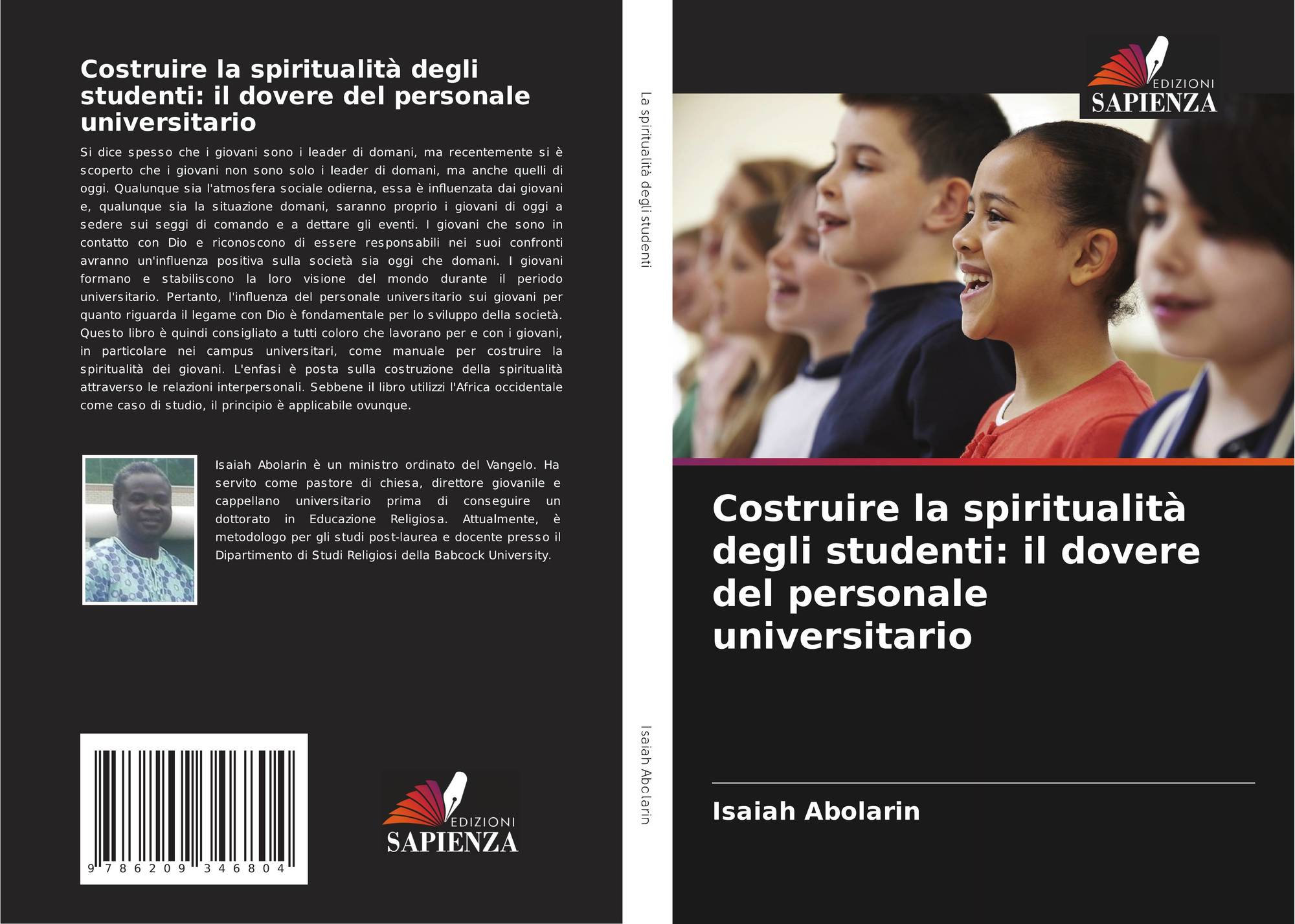 Costruire la spiritualità degli studenti: il dovere del personale universitario

Si dice spesso che i giovani sono i leader di domani, ma recentemente si è scoperto che i giovani non sono solo i leader di domani, ma anche quelli di oggi. Qualunque sia l'atmosfera sociale odierna, essa è influenzata dai giovani e, qualunque sia la situazione domani, saranno proprio i giovani di oggi a sedere sui seggi di comando e a dettare gli eventi. I giovani che sono in contatto con Dio e riconoscono di essere responsabili nei suoi confronti avranno un'influenza positiva sulla società sia oggi che domani. I giovani formano e stabiliscono la loro visione del mondo durante il periodo universitario. Pertanto, l'influenza del personale universitario sui giovani per quanto riguarda il legame con Dio è fondamentale per lo sviluppo della società. Questo libro è quindi consigliato a tutti coloro che lavorano per e con i giovani, in particolare nei campus universitari, come manuale per costruire la spiritualità dei giovani. L'enfasi è posta sulla costruzione della spiritualità attraverso le relazioni interpersonali. Sebbene il libro utilizzi l'Africa occidentale come caso di studio, il principio è applicabile ovunque.

Isaiah Abolarin è un ministro ordinato del Vangelo. Ha servito come pastore di chiesa, direttore giovanile e cappellano universitario prima di conseguire un dottorato in Educazione Religiosa. Attualmente, è metodologo per gli studi post-laurea e docente presso il Dipartimento di Studi Religiosi della Babcock University.

9 786209 346804

EDIZIONI
SAPIENZA

La spiritualità degli studenti

Isaiah Abolarin

EDIZIONI
SAPIENZA

Costruire la spiritualità degli studenti: il dovere del personale universitario

Isaiah Abolarin